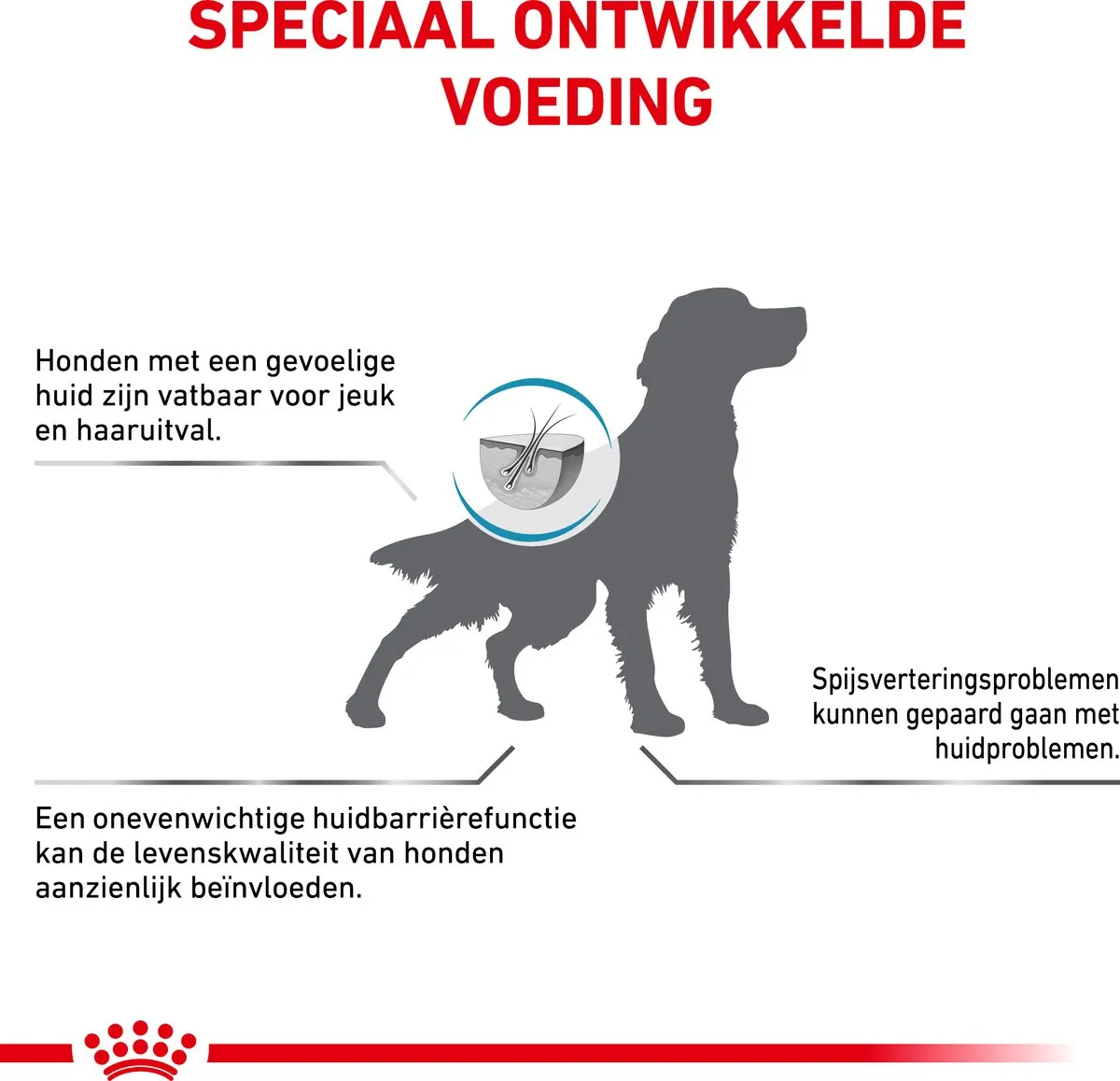 SPECIAAL ONTWIKKELDE VOEDING

Honden met een gevoelige huid zijn vatbaar voor jeuk en haaruitval.

Spijsverteringsproblemen kunnen gepaard gaan met huidproblemen.

Een onevenwichtige huidbarrièrefunctie kan de levenskwaliteit van honden aanzienlijk beïnvloeden.